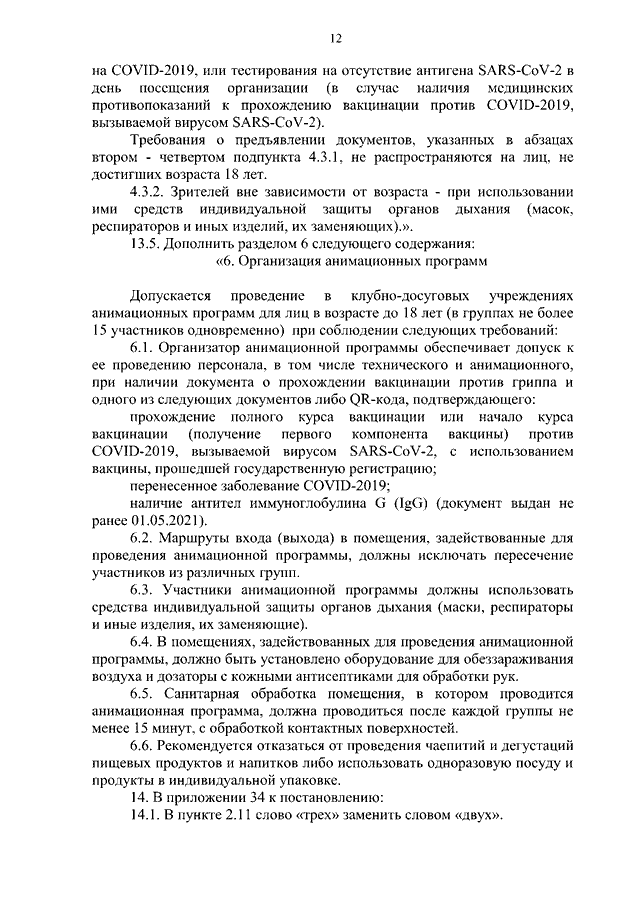 12

на COVID-2019, или тестирования на отсутствие антигена SARS-CoV-2 в день посещения организации (в случае наличия медицинских противопоказаний к прохождению вакцинации против COVID-2019, вызываемой вирусом SARS-CoV-2).

Требования о предъявлении документов, указанных в абзацах втором - четвертом подпункта 4.3.1, не распространяются на лиц, не достигших возраста 18 лет.

4.3.2. Зрителей вне зависимости от возраста - при использовании ими средств индивидуальной защиты органов дыхания (масок, респираторов и иных изделий, их заменяющих).».

13.5. Дополнить разделом 6 следующего содержания:

«6. Организация анимационных программ

Допускается проведение в клубно-досуговых учреждениях анимационных программ для лиц в возрасте до 18 лет (в группах не более 15 участников одновременно) при соблюдении следующих требований:

6.1. Организатор анимационной программы обеспечивает допуск к ее проведению персонала, в том числе технического и анимационного, при наличии документа о прохождении вакцинации против гриппа и одного из следующих документов либо QR-кода, подтверждающего:

прохождение полного курса вакцинации или начало курса вакцинации (получение первого компонента вакцины) против COVID-2019, вызываемой вирусом SARS-CoV-2, с использованием вакцины, прошедшей государственную регистрацию;

перенесенное заболевание COVID-2019;

наличие антител иммуноглобулина G (IgG) (документ выдан не ранее 01.05.2021).

6.2. Маршруты входа (выхода) в помещения, задействованные для проведения анимационной программы, должны исключать пересечение участников из различных групп.

6.3. Участники анимационной программы должны использовать средства индивидуальной защиты органов дыхания (маски, респираторы и иные изделия, их заменяющие).

6.4. В помещениях, задействованных для проведения анимационной программы, должно быть установлено оборудование для обеззараживания воздуха и дозаторы с кожными антисептиками для обработки рук.

6.5. Санитарная обработка помещения, в котором проводится анимационная программа, должна проводиться после каждой группы не менее 15 минут, с обработкой контактных поверхностей.

6.6. Рекомендуется отказаться от проведения чаепитий и дегустаций пищевых продуктов и напитков либо использовать одноразовую посуду и продукты в индивидуальной упаковке.

14. В приложении 34 к постановлению:

14.1. В пункте 2.11 слово «трех» заменить словом «двух».